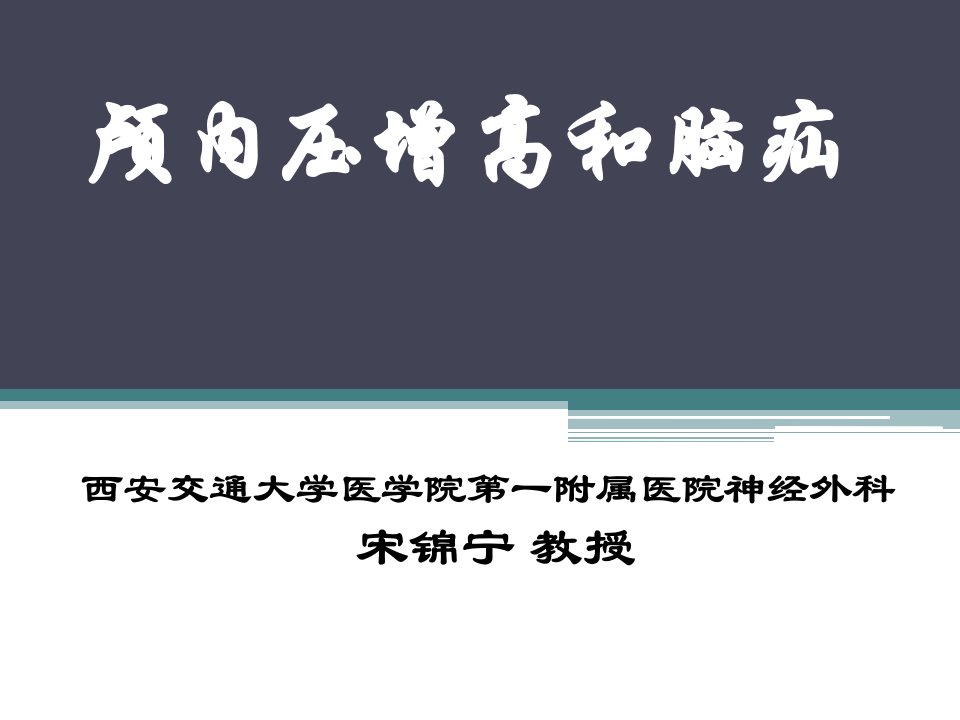 颅内压增高和脑疝

西安交通大学医学院第一附属医院神经外科
宋锦宁 教授